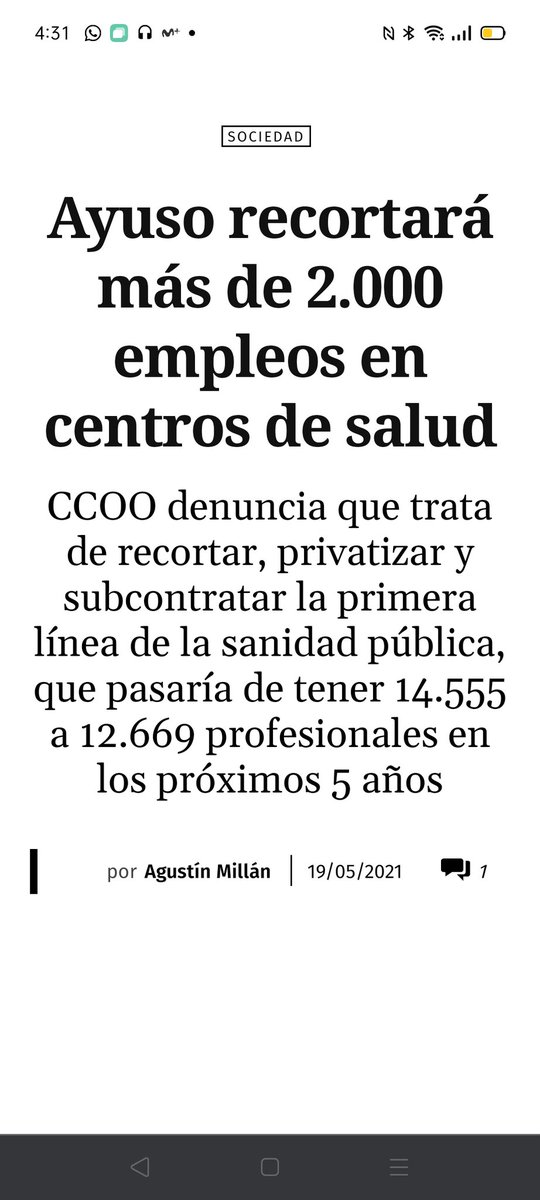 4:31

SOCIEDAD

Ayuso recortará más de 2.000 empleos en centros de salud

CCOO denuncia que trata de recortar, privatizar y subcontratar la primera línea de la sanidad pública, que pasaría de tener 14.555 a 12.669 profesionales en los próximos 5 años

por Agustín Millán | 19/05/2021 1